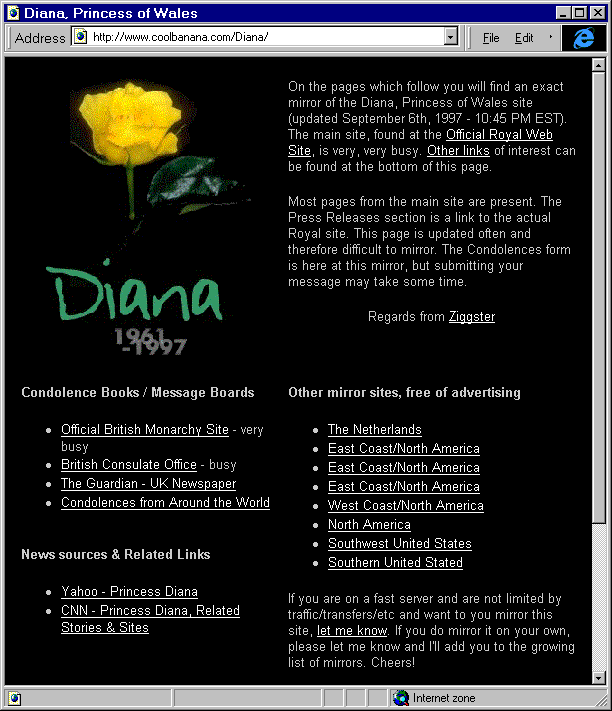 Diana, Princess of Wales

Address http://www.coolbanana.com/Diana/

File Edit

Diana
1961
-1997

On the pages which follow you will find an exact mirror of the Diana, Princess of Wales site (updated September 6th, 1997 - 10:45 PM EST). The main site, found at the Official Royal Web Site, is very, very busy. Other links of interest can be found at the bottom of this page.

Most pages from the main site are present. The Press Releases section is a link to the actual Royal site. This page is updated often and therefore difficult to mirror. The Condolences form is here at this mirror, but submitting your message may take some time.

Regards from Ziggster

Condolence Books / Message Boards

- Official British Monarchy Site - very busy
- British Consulate Office - busy
- The Guardian - UK Newspaper
- Condolences from Around the World

News sources & Related Links

- Yahoo - Princess Diana
- CNN - Princess Diana, Related Stories & Sites

Other mirror sites, free of advertising

- The Netherlands
- East Coast/North America
- East Coast/North America
- East Coast/North America
- West Coast/North America
- North America
- Southwest United States
- Southern United Stated

If you are on a fast server and are not limited by traffic/transfers/etc and want to you mirror this site, let me know. If you do mirror it on your own, please let me know and I'll add you to the growing list of mirrors. Cheers!

Internet zone